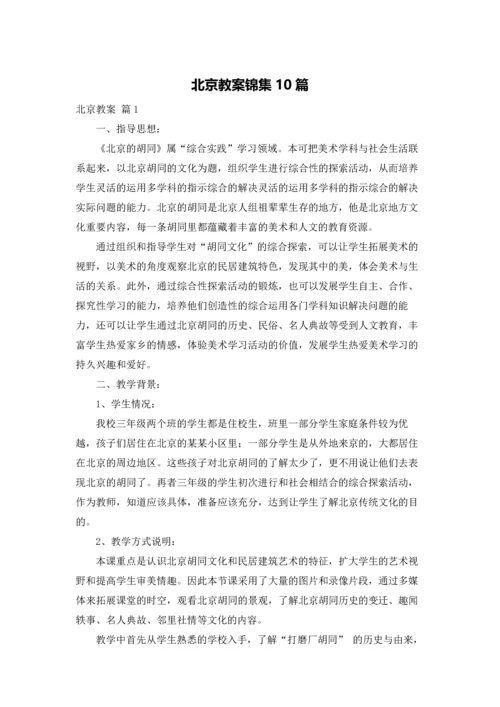 北京教案锦集10篇

北京教案 篇1

一、指导思想：

《北京的胡同》属“综合实践”学习领域。本可把美术学科与社会生活联系起来，以北京胡同的文化为题，组织学生进行综合性的探索活动，从而培养学生灵活的运用多学科的指示综合的解决灵活的运用多学科的指示综合的解决实际问题的能力。北京的胡同是北京人祖祖辈辈生存的地方，他是北京地方文化重要内容，每一条胡同里都蕴藏着丰富的美术和人文的教育资源。

通过组织和指导学生对“胡同文化”的综合探索，可以让学生拓展美术的视野，以美术的角度观察北京的民居建筑特色，发现其中的美，体会美术与生活的关系。此外，通过综合性探索活动的锻炼，也可以发展学生自主、合作、探究性学习的能力，培养他们创造性的综合运用各门学科知识解决问题的能力，还可以让学生通过北京胡同的历史、民俗、名人典故等受到人文教育，丰富学生热爱家乡的情感，体验美术学习活动的价值，发展学生热爱美术学习的持久兴趣和爱好。

二、教学背景：

1、学生情况：

我校三年级两个班的学生都是住校生，班里一部分学生家庭条件较为优越，孩子们居住在北京的某某小区里；一部分学生是从外地来京的，大都居住在北京的周边地区。这些孩子对北京胡同的了解太少了，更不用说让他们去表现北京的胡同了。再者三年级的学生初次进行和社会相结合的综合探索活动，作为教师，知道应该具体，准备应该充分，达到让学生了解北京传统文化的目的。

2、教学方式说明：

本课重点是认识北京胡同文化和民居建筑艺术的特征，扩大学生的艺术视野和提高学生审美情趣。因此本节课采用了大量的图片和录像片段，通过多媒体来拓展课堂的时空，观看北京胡同的景观，了解北京胡同历史的变迁、趣闻轶事、名人典故、邻里社情等文化的内容。

教学中首先从学生熟悉的学校入手，了解“打磨厂胡同” 的历史与由来，